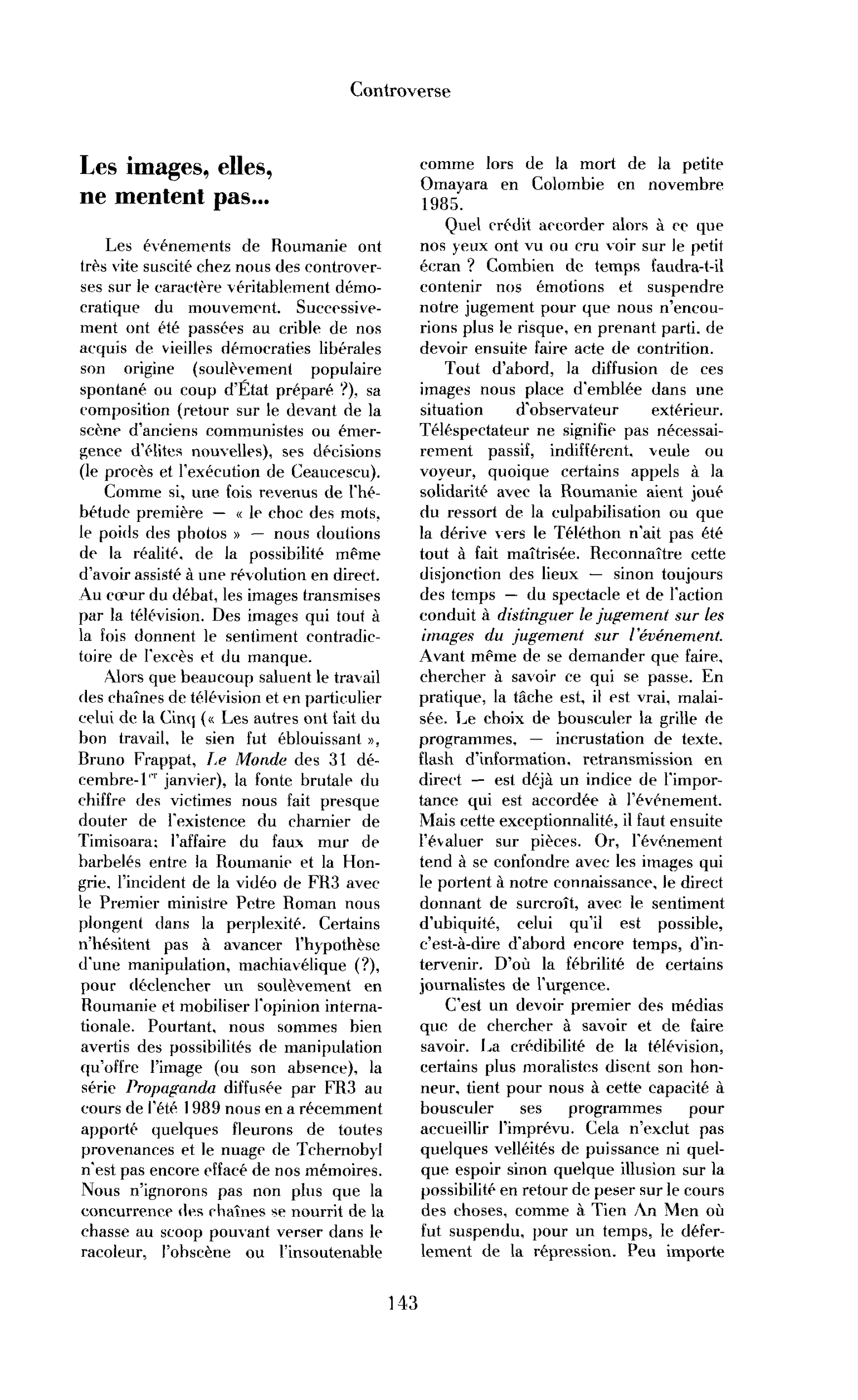 Controverse

Les images, elles, ne mentent pas...

Les événements de Roumanie ont très vite suscité chez nous des controverses sur le caractère véritablement démocratique du mouvement. Successivement ont été passées au crible de nos acquis de vieilles démocraties libérales son origine (soulèvement populaire spontané ou coup d'État préparé ?), sa composition (retour sur le devant de la scène d'anciens communistes ou émergence d'élites nouvelles), ses décisions (le procès et l'exécution de Ceaucescu).

Comme si, une fois revenus de l'hébétude première — « le choc des mots, le poids des photos » — nous doutions de la réalité, de la possibilité même d'avoir assisté à une révolution en direct. Au cœur du débat, les images transmises par la télévision. Des images qui tout à la fois donnent le sentiment contradictoire de l'excès et du manque.

Alors que beaucoup saluent le travail des chaînes de télévision et en particulier celui de la Cinq (« Les autres ont fait du bon travail, le sien fut éblouissant », Bruno Frappat, Le Monde des 31 décembre-1$^{er}$ janvier), la fonte brutale du chiffre des victimes nous fait presque douter de l'existence du charnier de Timisoara; l'affaire du faux mur de barbelés entre la Roumanie et la Hongrie, l'incident de la vidéo de FR3 avec le Premier ministre Petre Roman nous plongent dans la perplexité. Certains n'hésitent pas à avancer l'hypothèse d'une manipulation, machiavélique (?), pour déclencher un soulèvement en Roumanie et mobiliser l'opinion internationale. Pourtant, nous sommes bien avertis des possibilités de manipulation qu'offre l'image (ou son absence), la série Propaganda diffusée par FR3 au cours de l'été 1989 nous en a récemment apporté quelques fleurons de toutes provenances et le nuage de Tchernobyl n'est pas encore effacé de nos mémoires. Nous n'ignorons pas non plus que la concurrence des chaînes se nourrit de la chasse au scoop pouvant verser dans le racoleur, l'obscène ou l'insoutenable comme lors de la mort de la petite Omayara en Colombie en novembre 1985.

Quel crédit accorder alors à ce que nos yeux ont vu ou cru voir sur le petit écran ? Combien de temps faudra-t-il contenir nos émotions et suspendre notre jugement pour que nous n'encourions plus le risque, en prenant parti, de devoir ensuite faire acte de contrition.

Tout d'abord, la diffusion de ces images nous place d'emblée dans une situation d'observateur extérieur. Téléspectateur ne signifie pas nécessairement passif, indifférent, veule ou voyeur, quoique certains appels à la solidarité avec la Roumanie aient joué du ressort de la culpabilisation ou que la dérive vers le Téléthon n'ait pas été tout à fait maîtrisée. Reconnaître cette disjonction des lieux — sinon toujours des temps — du spectacle et de l'action conduit à distinguer le jugement sur les images du jugement sur l'événement. Avant même de se demander que faire, chercher à savoir ce qui se passe. En pratique, la tâche est, il est vrai, malaisée. Le choix de bousculer la grille de programmes, — incrustation de texte, flash d'information, retransmission en direct — est déjà un indice de l'importance qui est accordée à l'événement. Mais cette exceptionnalité, il faut ensuite l'évaluer sur pièces. Or, l'événement tend à se confondre avec les images qui le portent à notre connaissance, le direct donnant de surcroît, avec le sentiment d'ubiquité, celui qu'il est possible, c'est-à-dire d'abord encore temps, d'intervenir. D'où la fébrilité de certains journalistes de l'urgence.

C'est un devoir premier des médias que de chercher à savoir et de faire savoir. La crédibilité de la télévision, certains plus moralistes disent son honneur, tient pour nous à cette capacité à bousculer ses programmes pour accueillir l'imprévu. Cela n'exclut pas quelques velléités de puissance ni quelque espoir sinon quelque illusion sur la possibilité en retour de peser sur le cours des choses, comme à Tien An Men où fut suspendu, pour un temps, le déferlement de la répression. Peu importe

143